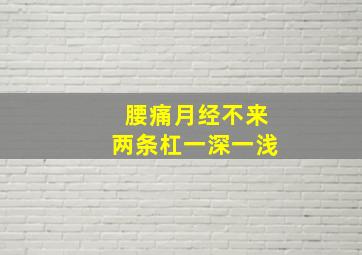 腰痛月经不来
两条杠一深一浅